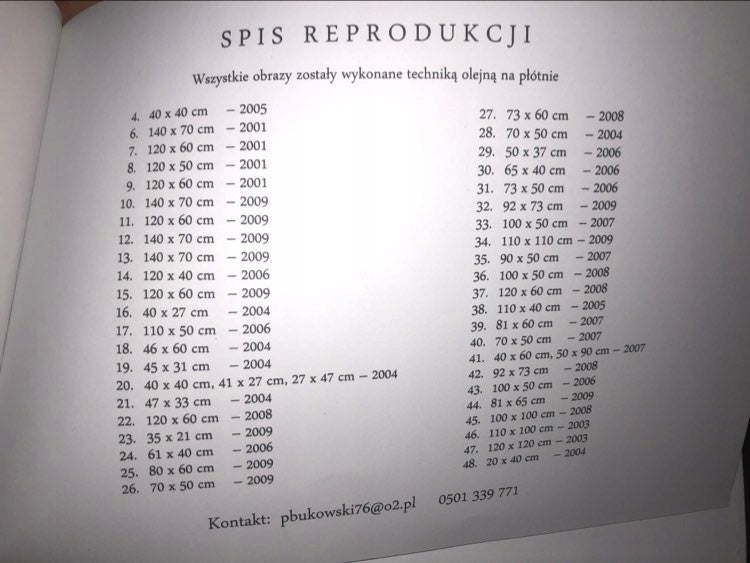 SPIS REPRODUKCJI

Wszystkie obrazy zostały wykonane techniką olejną na płótnie

4. 40 x 40 cm – 2005
6. 140 x 70 cm – 2001
7. 120 x 60 cm – 2001
8. 120 x 50 cm – 2001
9. 120 x 60 cm – 2001
10. 140 x 70 cm – 2009
11. 120 x 60 cm – 2009
12. 140 x 70 cm – 2009
13. 140 x 70 cm – 2009
14. 120 x 40 cm – 2006
15. 120 x 60 cm – 2009
16. 40 x 27 cm – 2004
17. 110 x 50 cm – 2006
18. 46 x 60 cm – 2004
19. 45 x 31 cm – 2004
20. 40 x 40 cm, 41 x 27 cm, 27 x 47 cm – 2004
21. 47 x 33 cm – 2004
22. 120 x 60 cm – 2008
23. 35 x 21 cm – 2009
24. 61 x 40 cm – 2006
25. 80 x 60 cm – 2009
26. 70 x 50 cm – 2009

27. 73 x 60 cm – 2008
28. 70 x 50 cm – 2004
29. 50 x 37 cm – 2006
30. 65 x 40 cm – 2006
31. 73 x 50 cm – 2006
32. 92 x 73 cm – 2009
33. 100 x 50 cm – 2007
34. 110 x 110 cm – 2009
35. 90 x 50 cm – 2007
36. 100 x 50 cm – 2008
37. 120 x 60 cm – 2008
38. 110 x 40 cm – 2005
39. 81 x 60 cm – 2007
40. 70 x 50 cm – 2007
41. 40 x 60 cm, 50 x 90 cm – 2007
42. 92 x 73 cm – 2008
43. 100 x 50 cm – 2006
44. 81 x 65 cm – 2009
45. 100 x 100 cm – 2008
46. 110 x 100 cm – 2003
47. 120 x 120 cm – 2003
48. 20 x 40 cm – 2004

Kontakt: pbukowski76@o2.pl 0501 339 771